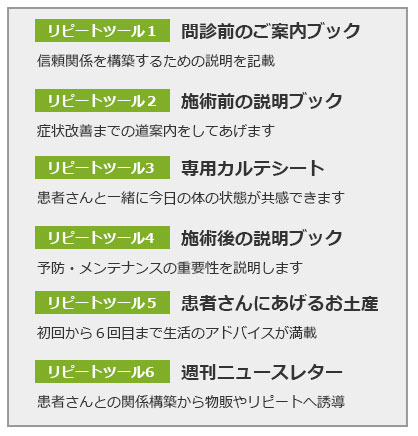 リピートツール1 問診前のご案内ブック

信頼関係を構築するための説明を記載

リピートツール2 施術前の説明ブック

症状改善までの道案内をしてあげます

リピートツール3 専用カルテシート

患者さんと一緒に今日の体の状態が共感できます

リピートツール4 施術後の説明ブック

予防・メンテナンスの重要性を説明します

リピートツール5 患者さんにあげるお土産

初回から6回目まで生活のアドバイスが満載

リピートツール6 週刊ニュースレター

患者さんとの関係構築から物販やリピートへ誘導